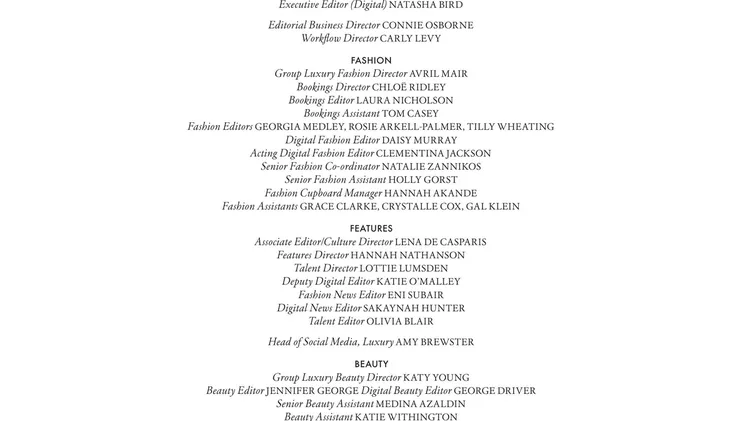 Executive Editor (Digital) NATASHA BIRD

Editorial Business Director CONNIE OSBORNE
Workflow Director CARLY LEVY

FASHION
Group Luxury Fashion Director AVRIL MAIR
Bookings Director CHLOË RIDLEY
Bookings Editor LAURA NICHOLSON
Bookings Assistant TOM CASEY
Fashion Editors GEORGIA MEDLEY, ROSIE ARKELL-PALMER, TILLY WHEATING
Digital Fashion Editor DAISY MURRAY
Acting Digital Fashion Editor CLEMENTINA JACKSON
Senior Fashion Co-ordinator NATALIE ZANNIKOS
Senior Fashion Assistant HOLLY GORST
Fashion Cupboard Manager HANNAH AKANDE
Fashion Assistants GRACE CLARKE, CRYSTALLE COX, GAL KLEIN

FEATURES
Associate Editor/Culture Director LENA DE CASPARIS
Features Director HANNAH NATHANSON
Talent Director LOTTIE LUMSDEN
Deputy Digital Editor KATIE O'MALLEY
Fashion News Editor ENI SUBAIR
Digital News Editor SAKAYNAH HUNTER
Talent Editor OLIVIA BLAIR

Head of Social Media, Luxury AMY BREWSTER

BEAUTY
Group Luxury Beauty Director KATY YOUNG
Beauty Editor JENNIFER GEORGE Digital Beauty Editor GEORGE DRIVER
Senior Beauty Assistant MEDINA AZALDIN
Beauty Assistant KATIE WITHINGTON